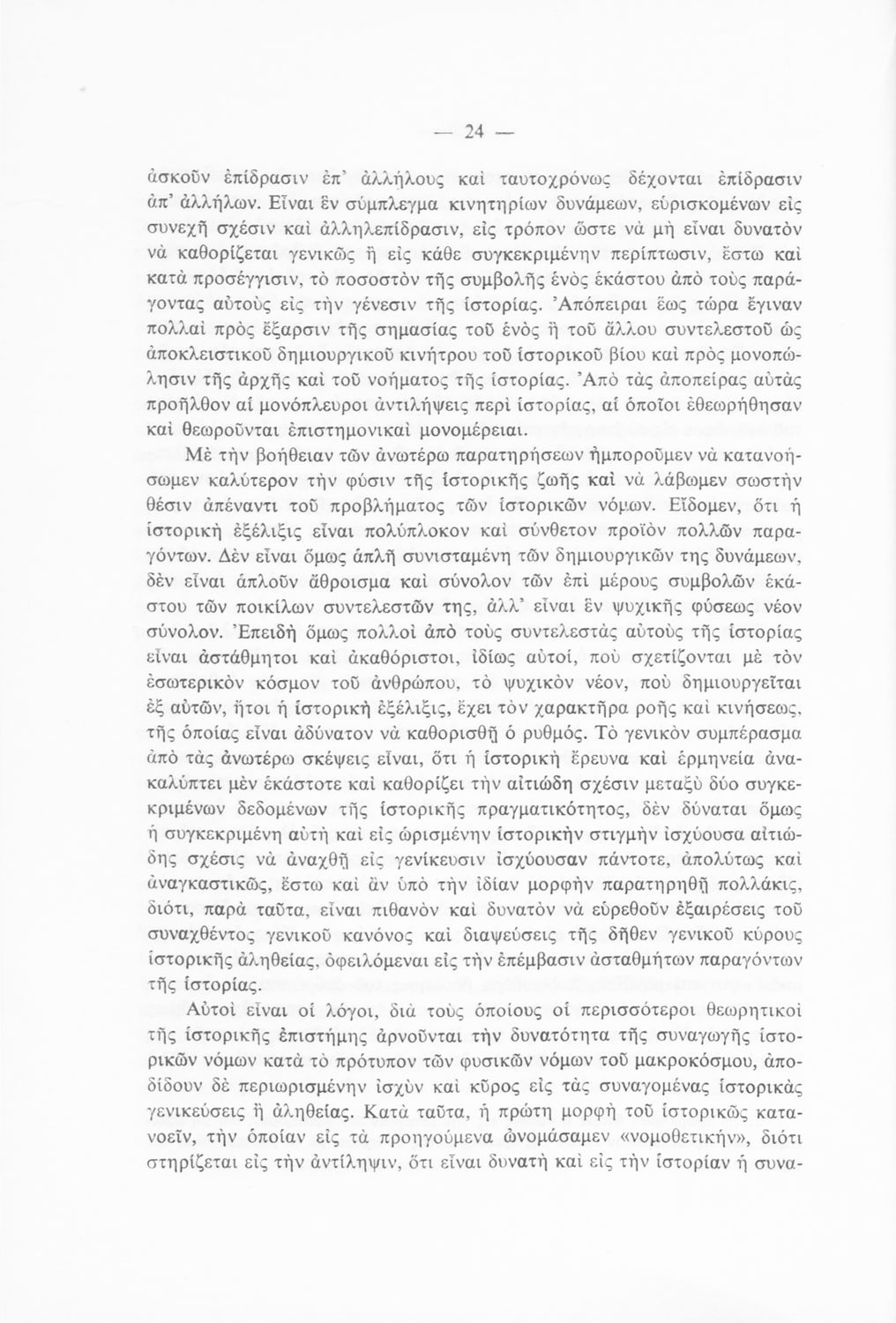 — 24 —

ἀσκοῦν ἐπίδρασιν ἐπ' ἀλλήλους καὶ ταυτοχρόνως δέχονται ἐπίδρασιν ἀπ' ἀλλήλων. Εἶναι ἓν σύμπλεγμα κινητηρίων δυνάμεων, εὑρισκομένων εἰς συνεχῆ σχέσιν καὶ ἀλληλεπίδρασιν, εἰς τρόπον ὥστε νὰ μὴ εἶναι δυνατὸν νὰ καθορίζεται γενικῶς ἢ εἰς κάθε συγκεκριμένην περίπτωσιν, ἔστω καὶ κατὰ προσέγγισιν, τὸ ποσοστὸν τῆς συμβολῆς ἑνὸς ἑκάστου ἀπὸ τοὺς παράγοντας αὐτοὺς εἰς τὴν γένεσιν τῆς ἱστορίας. Ἀπόπειραι ἕως τώρα ἔγιναν πολλαὶ πρὸς ἔξαρσιν τῆς σημασίας τοῦ ἑνὸς ἢ τοῦ ἄλλου συντελεστοῦ ὡς ἀποκλειστικοῦ δημιουργικοῦ κινήτρου τοῦ ἱστορικοῦ βίου καὶ πρὸς μονοπώλησιν τῆς ἀρχῆς καὶ τοῦ νοήματος τῆς ἱστορίας. Ἀπὸ τὰς ἀποπείρας αὐτὰς προῆλθον αἱ μονόπλευροι ἀντιλήψεις περὶ ἱστορίας, αἱ ὁποῖοι ἐθεωρήθησαν καὶ θεωροῦνται ἐπιστημονικαὶ μονομέρειαι.

Μὲ τὴν βοήθειαν τῶν ἀνωτέρω παρατηρήσεων ἠμποροῦμεν νὰ κατανοήσωμεν καλύτερον τὴν φύσιν τῆς ἱστορικῆς ζωῆς καὶ νὰ λάβωμεν σωστὴν θέσιν ἀπέναντι τοῦ προβλήματος τῶν ἱστορικῶν νόμων. Εἴδομεν, ὅτι ἡ ἱστορικὴ ἐξέλιξις εἶναι πολύπλοκον καὶ σύνθετον προϊὸν πολλῶν παραγόντων. Δὲν εἶναι ὅμως ἁπλῆ συνισταμένη τῶν δημιουργικῶν της δυνάμεων, δὲν εἶναι ἁπλοῦν ἄθροισμα καὶ σύνολον τῶν ἐπὶ μέρους συμβολῶν ἑκάστου τῶν ποικίλων συντελεστῶν της, ἀλλ' εἶναι ἓν ψυχικῆς φύσεως νέον σύνολον. Ἐπειδὴ ὅμως πολλοὶ ἀπὸ τοὺς συντελεστὰς αὐτοὺς τῆς ἱστορίας εἶναι ἀστάθμητοι καὶ ἀκαθόριστοι, ἰδίως αὐτοί, ποὺ σχετίζονται μὲ τὸν ἐσωτερικὸν κόσμον τοῦ ἀνθρώπου, τὸ ψυχικὸν νέον, ποὺ δημιουργεῖται ἐξ αὐτῶν, ἤτοι ἡ ἱστορικὴ ἐξέλιξις, ἔχει τὸν χαρακτῆρα ροῆς καὶ κινήσεως, τῆς ὁποίας εἶναι ἀδύνατον νὰ καθορισθῇ ὁ ρυθμός. Τὸ γενικὸν συμπέρασμα ἀπὸ τὰς ἀνωτέρω σκέψεις εἶναι, ὅτι ἡ ἱστορικὴ ἔρευνα καὶ ἑρμηνεία ἀνακαλύπτει μὲν ἑκάστοτε καὶ καθορίζει τὴν αἰτιώδη σχέσιν μεταξὺ δύο συγκεκριμένων δεδομένων τῆς ἱστορικῆς πραγματικότητος, δὲν δύναται ὅμως ἡ συγκεκριμένη αὐτὴ καὶ εἰς ὡρισμένην ἱστορικὴν στιγμὴν ἰσχύουσα αἰτιώδης σχέσις νὰ ἀναχθῇ εἰς γενίκευσιν ἰσχύουσαν πάντοτε, ἀπολύτως καὶ ἀναγκαστικῶς, ἔστω καὶ ἂν ὑπὸ τὴν ἰδίαν μορφὴν παρατηρηθῇ πολλάκις, διότι, παρὰ ταῦτα, εἶναι πιθανὸν καὶ δυνατὸν νὰ εὑρεθοῦν ἐξαιρέσεις τοῦ συναχθέντος γενικοῦ κανόνος καὶ διαψεύσεις τῆς δῆθεν γενικοῦ κύρους ἱστορικῆς ἀληθείας, ὀφειλόμεναι εἰς τὴν ἐπέμβασιν ἀσταθμήτων παραγόντων τῆς ἱστορίας.

Αὐτοὶ εἶναι οἱ λόγοι, διὰ τοὺς ὁποίους οἱ περισσότεροι θεωρητικοὶ τῆς ἱστορικῆς ἐπιστήμης ἀρνοῦνται τὴν δυνατότητα τῆς συναγωγῆς ἱστορικῶν νόμων κατὰ τὸ πρότυπον τῶν φυσικῶν νόμων τοῦ μακροκόσμου, ἀποδίδουν δὲ περιωρισμένην ἰσχὺν καὶ κῦρος εἰς τὰς συναγομένας ἱστορικὰς γενικεύσεις ἢ ἀληθείας. Κατὰ ταῦτα, ἡ πρώτη μορφὴ τοῦ ἱστορικῶς κατανοεῖν, τὴν ὁποίαν εἰς τὰ προηγούμενα ὠνομάσαμεν «νομοθετικήν», διότι στηρίζεται εἰς τὴν ἀντίληψιν, ὅτι εἶναι δυνατὴ καὶ εἰς τὴν ἱστορίαν ἡ συνα-